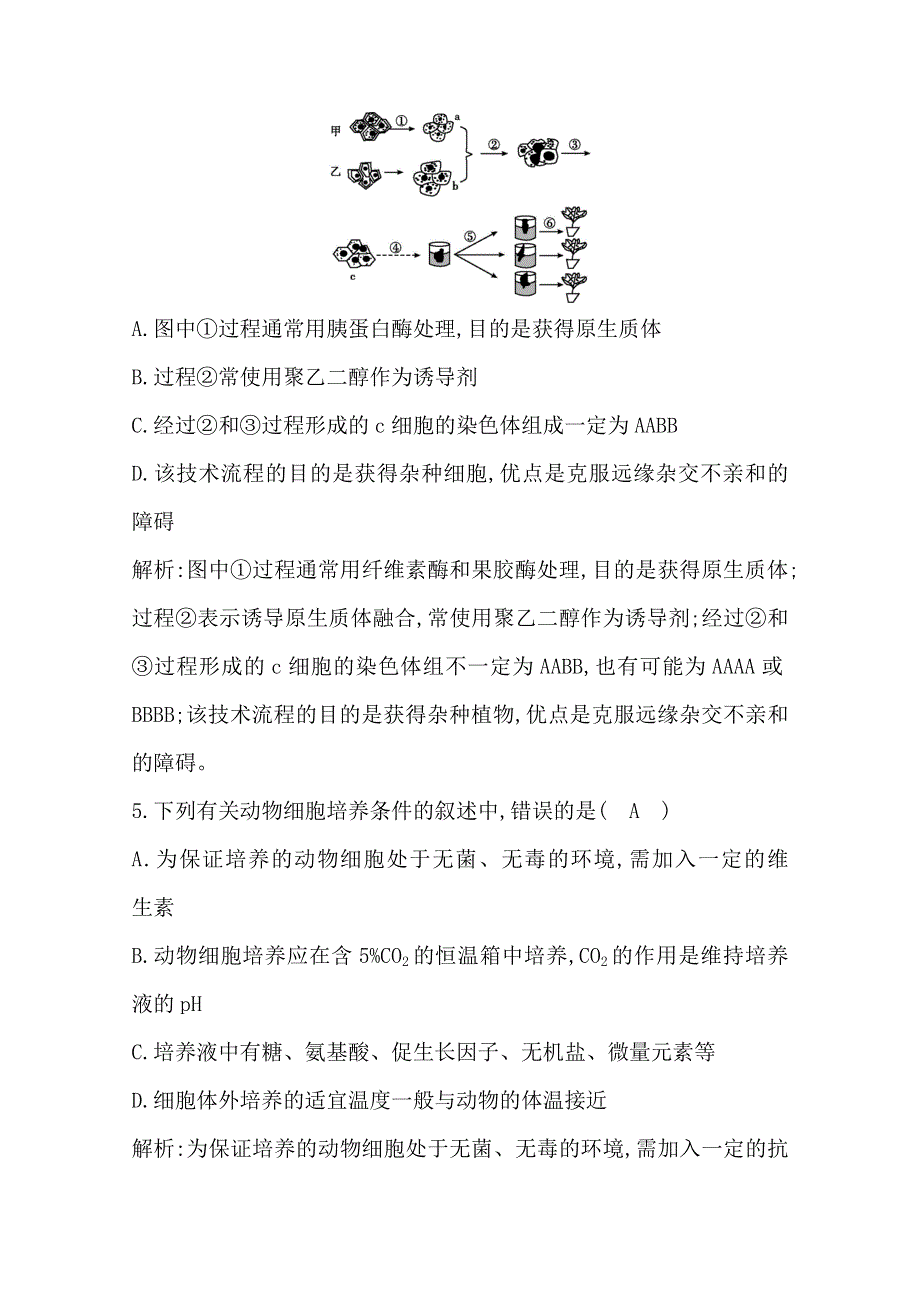 甲 ① a
乙 b ② ③
c ④ ⑤ ⑥

A.图中①过程通常用胰蛋白酶处理,目的是获得原生质体

B.过程②常使用聚乙二醇作为诱导剂

C.经过②和③过程形成的 c 细胞的染色体组成一定为 AABB

D.该技术流程的目的是获得杂种细胞,优点是克服远缘杂交不亲和的障碍

解析:图中①过程通常用纤维素酶和果胶酶处理,目的是获得原生质体;过程②表示诱导原生质体融合,常使用聚乙二醇作为诱导剂;经过②和③过程形成的 c 细胞的染色体组不一定为 AABB,也有可能为 AAAA 或 BBBB;该技术流程的目的是获得杂种植物,优点是克服远缘杂交不亲和的障碍。

5.下列有关动物细胞培养条件的叙述中,错误的是( A )

A.为保证培养的动物细胞处于无菌、无毒的环境,需加入一定的维生素

B.动物细胞培养应在含 5%$CO_2$ 的恒温箱中培养,$CO_2$ 的作用是维持培养液的 pH

C.培养液中有糖、氨基酸、促生长因子、无机盐、微量元素等

D.细胞体外培养的适宜温度一般与动物的体温接近

解析:为保证培养的动物细胞处于无菌、无毒的环境,需加入一定的抗